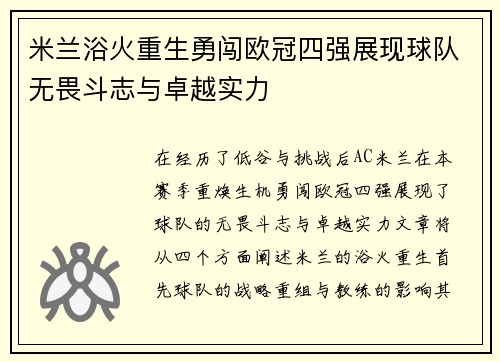 米兰浴火重生勇闯欧冠四强展现球队无畏斗志与卓越实力

在经历了低谷与挑战后AC米兰在本赛季重焕生机勇闯欧冠四强展现了球队的无畏斗志与卓越实力文章将从四个方面阐述米兰的浴火重生首先球队的战略重组与教练的影响其